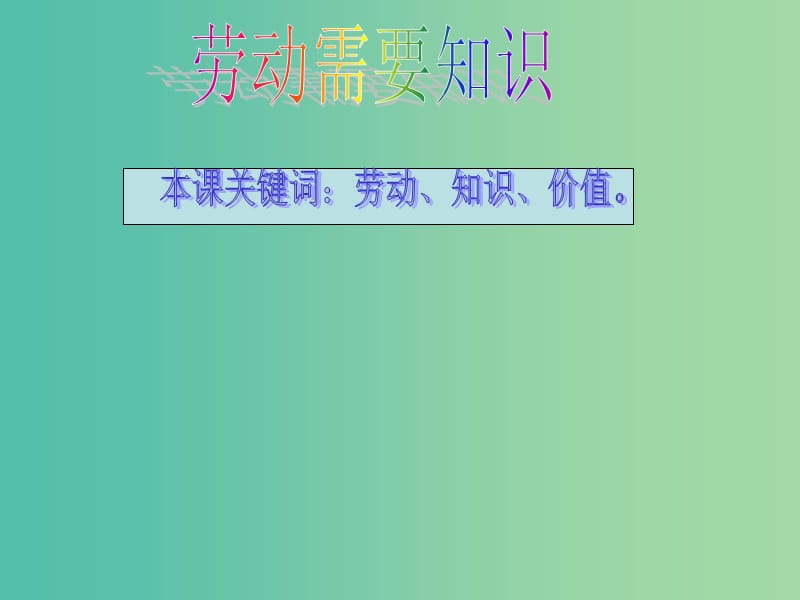 劳动需要知识

本课关键词：劳动、知识、价值。